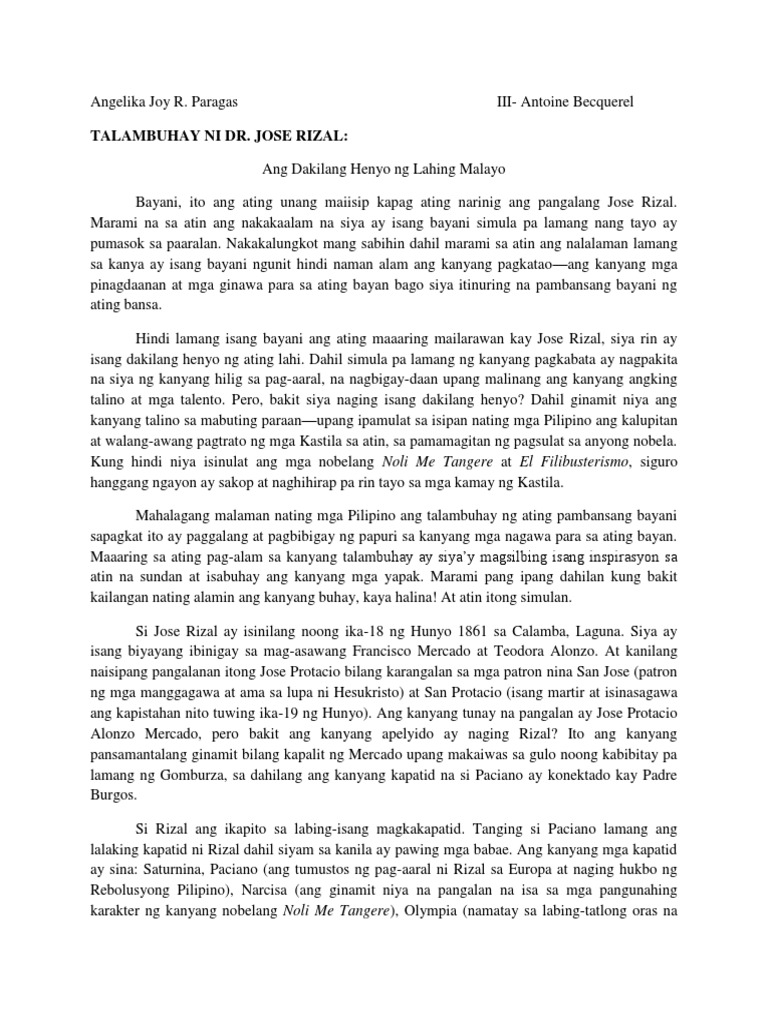 Angelika Joy R. Paragas III- Antoine Becquerel

TALAMBUHAY NI DR. JOSE RIZAL:

Ang Dakilang Henyo ng Lahing Malayo

Bayani, ito ang ating unang maiisip kapag ating narinig ang pangalang Jose Rizal. Marami na sa atin ang nakakaalam na siya ay isang bayani simula pa lamang nang tayo ay pumasok sa paaralan. Nakakalungkot mang sabihin dahil marami sa atin ang nalalaman lamang sa kanya ay isang bayani ngunit hindi naman alam ang kanyang pagkatao—ang kanyang mga pinagdaanan at mga ginawa para sa ating bayan bago siya itinuring na pambansang bayani ng ating bansa.

Hindi lamang isang bayani ang ating maaaring mailarawan kay Jose Rizal, siya rin ay isang dakilang henyo ng ating lahi. Dahil simula pa lamang ng kanyang pagkabata ay nagpakita na siya ng kanyang hilig sa pag-aaral, na nagbigay-daan upang malinang ang kanyang angking talino at mga talento. Pero, bakit siya naging isang dakilang henyo? Dahil ginamit niya ang kanyang talino sa mabuting paraan—upang ipamulat sa isipan nating mga Pilipino ang kalupitan at walang-awang pagtrato ng mga Kastila sa atin, sa pamamagitan ng pagsulat sa anyong nobela. Kung hindi niya isinulat ang mga nobelang Noli Me Tangere at El Filibusterismo, siguro hanggang ngayon ay sakop at naghihirap pa rin tayo sa mga kamay ng Kastila.

Mahalagang malaman nating mga Pilipino ang talambuhay ng ating pambansang bayani sapagkat ito ay paggalang at pagbibigay ng papuri sa kanyang mga nagawa para sa ating bayan. Maaaring sa ating pag-alam sa kanyang talambuhay ay siya'y magsilbing isang inspirasyon sa atin na sundan at isabuhay ang kanyang mga yapak. Marami pang ipang dahilan kung bakit kailangan nating alamin ang kanyang buhay, kaya halina! At atin itong simulan.

Si Jose Rizal ay isinilang noong ika-18 ng Hunyo 1861 sa Calamba, Laguna. Siya ay isang biyayang ibinigay sa mag-asawang Francisco Mercado at Teodora Alonzo. At kanilang naisipang pangalanan itong Jose Protacio bilang karangalan sa mga patron nina San Jose (patron ng mga manggagawa at ama sa lupa ni Hesukristo) at San Protacio (isang martir at isinasagawa ang kapistahan nito tuwing ika-19 ng Hunyo). Ang kanyang tunay na pangalan ay Jose Protacio Alonzo Mercado, pero bakit ang kanyang apelyido ay naging Rizal? Ito ang kanyang pansamantalang ginamit bilang kapalit ng Mercado upang makaiwas sa gulo noong kabibitay pa lamang ng Gomburza, sa dahilang ang kanyang kapatid na si Paciano ay konektado kay Padre Burgos.

Si Rizal ang ikapito sa labing-isang magkakapatid. Tanging si Paciano lamang ang lalaking kapatid ni Rizal dahil siyam sa kanila ay pawing mga babae. Ang kanyang mga kapatid ay sina: Saturnina, Paciano (ang tumustos ng pag-aaral ni Rizal sa Europa at naging hukbo ng Rebolusyong Pilipino), Narcisa (ang ginamit niya na pangalan na isa sa mga pangunahing karakter ng kanyang nobelang Noli Me Tangere), Olympia (namatay sa labing-tatlong oras na